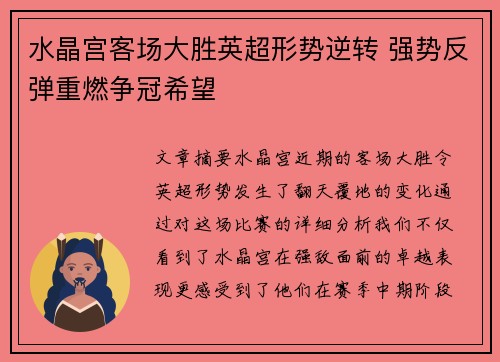 水晶宫客场大胜英超形势逆转 强势反弹重燃争冠希望

文章摘要水晶宫近期的客场大胜令英超形势发生了翻天覆地的变化通过对这场比赛的详细分析我们不仅看到了水晶宫在强敌面前的卓越表现更感受到了他们在赛季中期阶段